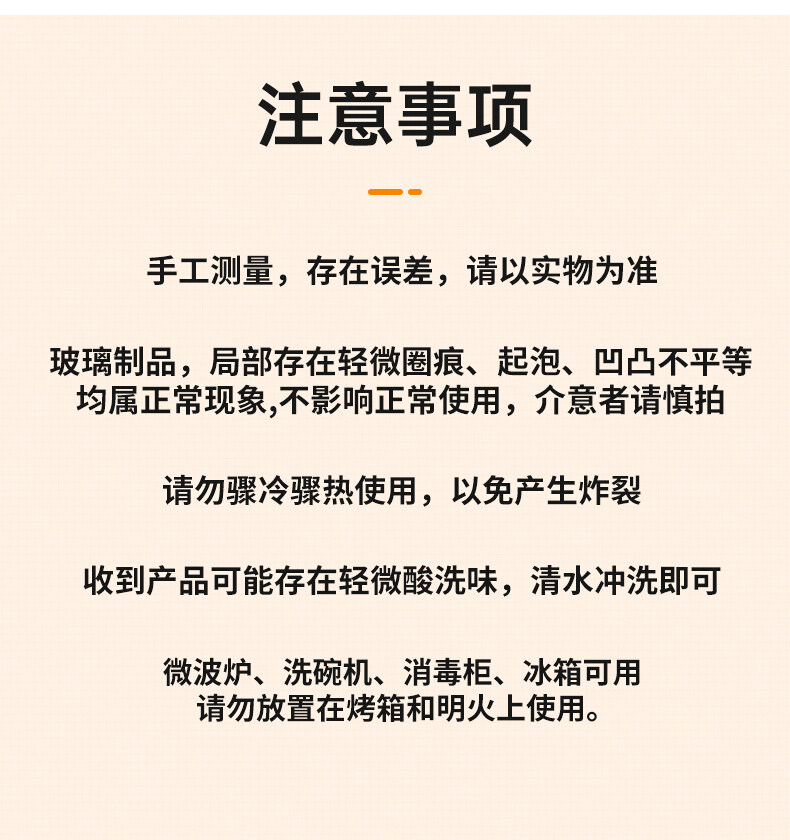 注意事项

手工测量，存在误差，请以实物为准

玻璃制品，局部存在轻微圈痕、起泡、凹凸不平等均属正常现象,不影响正常使用，介意者请慎拍

请勿骤冷骤热使用，以免产生炸裂

收到产品可能存在轻微酸洗味，清水冲洗即可

微波炉、洗碗机、消毒柜、冰箱可用
请勿放置在烤箱和明火上使用。